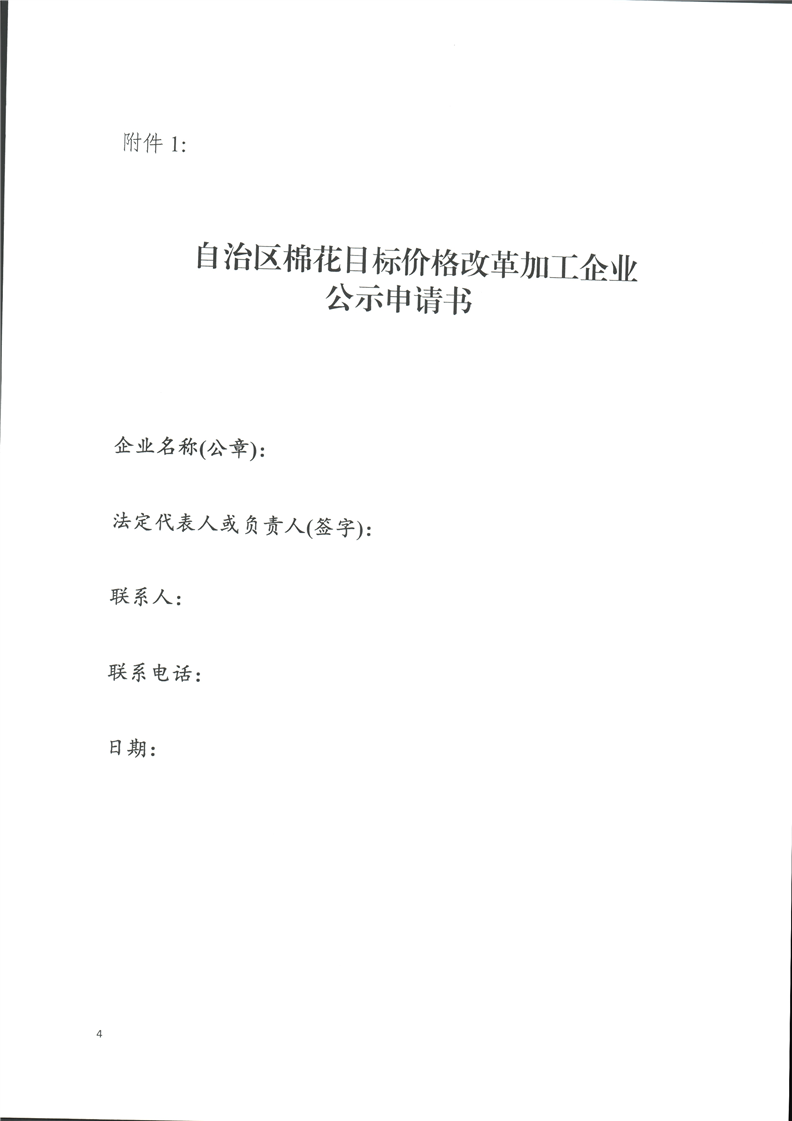 附件 1:

自治区棉花目标价格改革加工企业
公示申请书

企业名称(公章):

法定代表人或负责人(签字):

联系人:

联系电话:

日期:

4